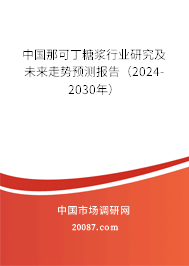 中国那可丁糖浆行业研究及未来走势预测报告（2024-2030年）

中国市场调研网

20087.com